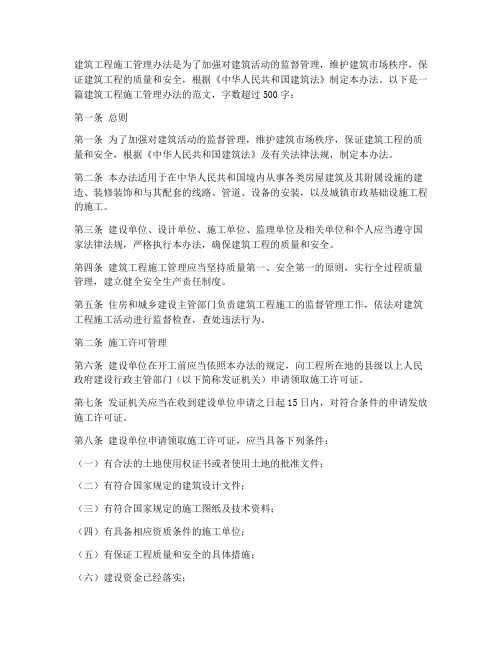 建筑工程施工管理办法是为了加强对建筑活动的监督管理，维护建筑市场秩序，保证建筑工程的质量和安全，根据《中华人民共和国建筑法》制定本办法。以下是一篇建筑工程施工管理办法的范文，字数超过500字：

第一条 总则

第一条 为了加强对建筑活动的监督管理，维护建筑市场秩序，保证建筑工程的质量和安全，根据《中华人民共和国建筑法》及有关法律法规，制定本办法。

第二条 本办法适用于在中华人民共和国境内从事各类房屋建筑及其附属设施的建造、装修装饰和与其配套的线路、管道、设备的安装，以及城镇市政基础设施工程的施工。

第三条 建设单位、设计单位、施工单位、监理单位及相关单位和个人应当遵守国家法律法规，严格执行本办法，确保建筑工程的质量和安全。

第四条 建筑工程施工管理应当坚持质量第一、安全第一的原则，实行全过程质量管理，建立健全安全生产责任制度。

第五条 住房和城乡建设主管部门负责建筑工程施工的监督管理工作，依法对建筑工程施工活动进行监督检查，查处违法行为。

第二条 施工许可管理

第六条 建设单位在开工前应当依照本办法的规定，向工程所在地的县级以上人民政府建设行政主管部门（以下简称发证机关）申请领取施工许可证。

第七条 发证机关应当在收到建设单位申请之日起15日内，对符合条件的申请发放施工许可证。

第八条 建设单位申请领取施工许可证，应当具备下列条件：

（一）有合法的土地使用权证书或者使用土地的批准文件；

（二）有符合国家规定的建筑设计文件；

（三）有符合国家规定的施工图纸及技术资料；

（四）有具备相应资质条件的施工单位；

（五）有保证工程质量和安全的具体措施；

（六）建设资金已经落实；